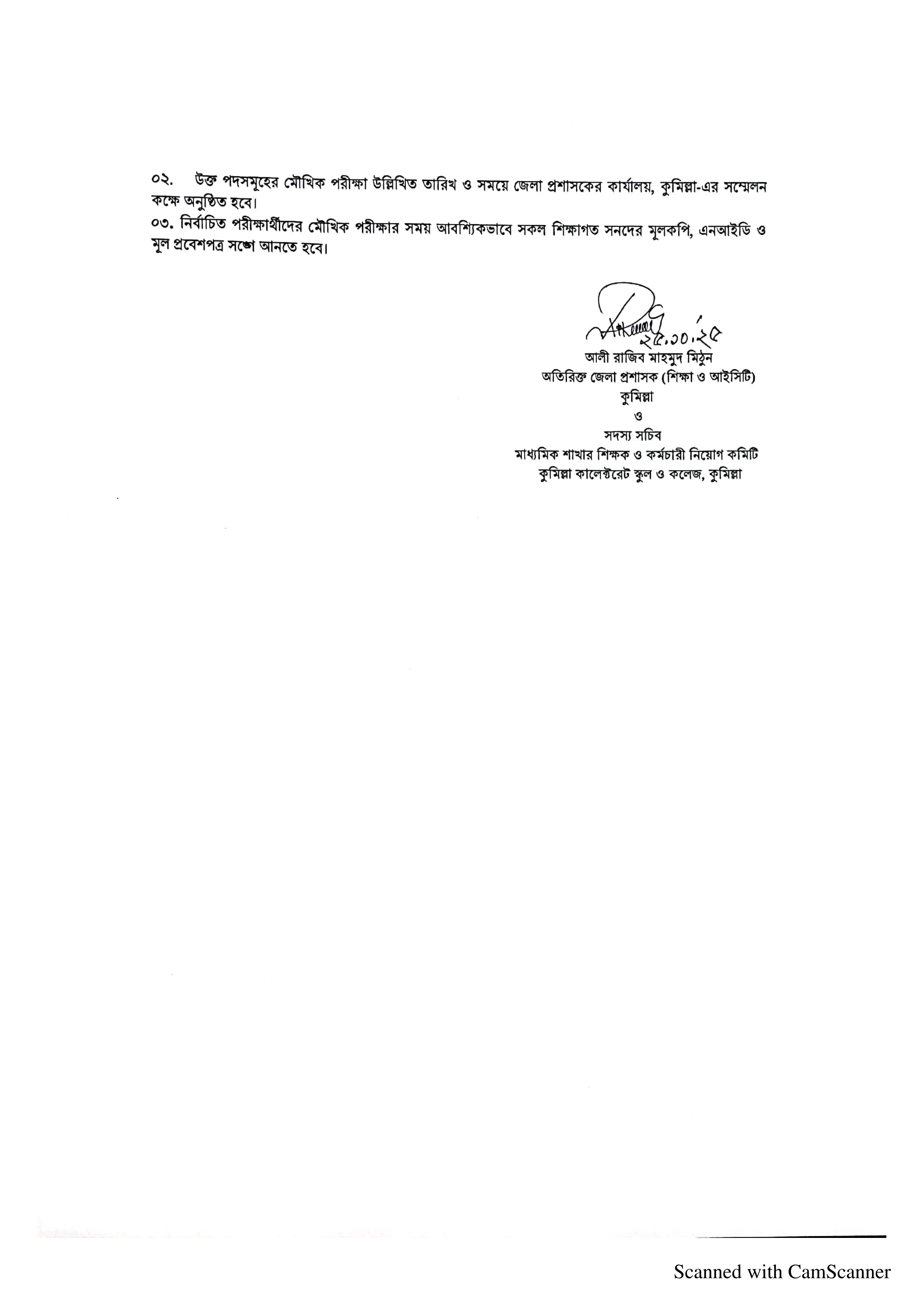 ০২. উক্ত পদসমূহের মৌখিক পরীক্ষা উল্লিখিত তারিখ ও সময়ে জেলা প্রশাসকের কার্যালয়, কুমিল্লা-এর সম্মেলন কক্ষে অনুষ্ঠিত হবে।

০৩. নির্বাচিত পরীক্ষার্থীদের মৌখিক পরীক্ষার সময় আবশ্যিকভাবে সকল শিক্ষাগত সনদের মূলকপি, এনআইডি ও মূল প্রবেশপত্র সঙ্গে আনতে হবে।

২৫.১০.২৫

আলী রাজিব মাহমুদ মিঠুন
অতিরিক্ত জেলা প্রশাসক (শিক্ষা ও আইসিটি)
কুমিল্লা
ও
সদস্য সচিব
মাধ্যমিক শাখার শিক্ষক ও কর্মচারী নিয়োগ কমিটি
কুমিল্লা কালেক্টরেট স্কুল ও কলেজ, কুমিল্লা

Scanned with CamScanner